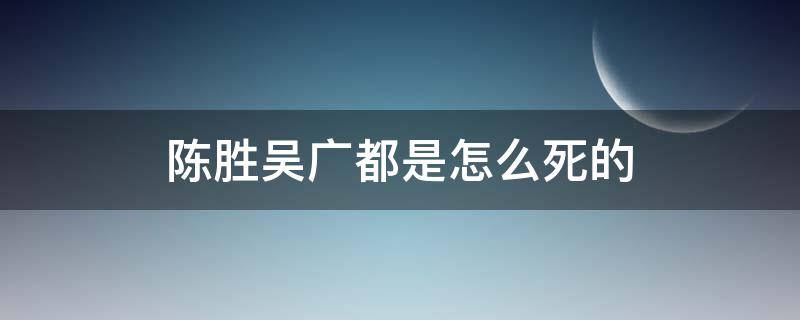 陈胜吴广都是怎么死的